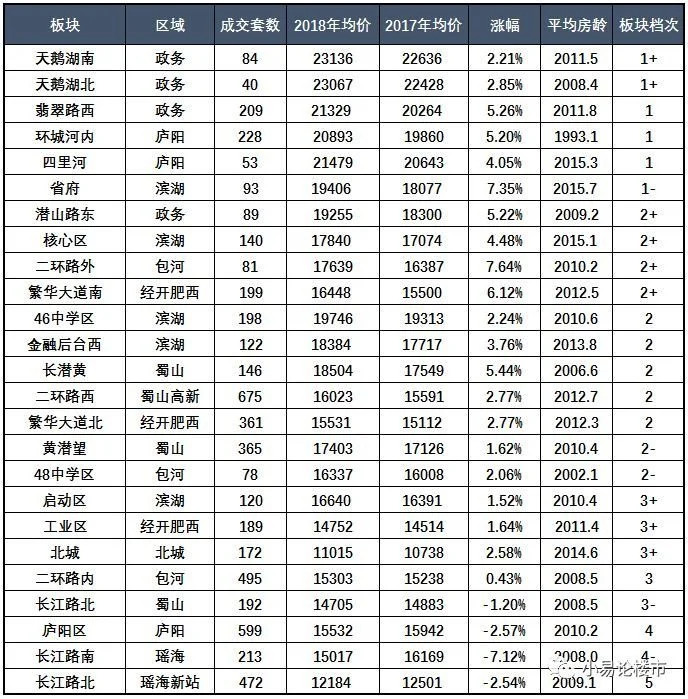 | 板块 | 区域 | 成交套数 | 2018年均价 | 2017年均价 | 涨幅 | 平均房龄 | 板块档次 |
|---|---|---|---|---|---|---|---|
| 天鹅湖南 | 政务 | 84 | 23136 | 22636 | 2.21% | 2011.5 | 1+ |
| 天鹅湖北 | 政务 | 40 | 23067 | 22428 | 2.85% | 2008.4 | 1+ |
| 翡翠路西 | 政务 | 209 | 21329 | 20264 | 5.26% | 2011.8 | 1 |
| 环城河内 | 庐阳 | 228 | 20893 | 19860 | 5.20% | 1993.1 | 1 |
| 四里河 | 庐阳 | 53 | 21479 | 20643 | 4.05% | 2015.3 | 1 |
| 省府 | 滨湖 | 93 | 19406 | 18077 | 7.35% | 2015.7 | 1- |
| 潜山路东 | 政务 | 89 | 19255 | 18300 | 5.22% | 2009.2 | 2+ |
| 核心区 | 滨湖 | 140 | 17840 | 17074 | 4.48% | 2015.1 | 2+ |
| 二环路外 | 包河 | 81 | 17639 | 16387 | 7.64% | 2010.2 | 2+ |
| 繁华大道南 | 经开肥西 | 199 | 16448 | 15500 | 6.12% | 2012.5 | 2+ |
| 46中学区 | 滨湖 | 198 | 19746 | 19313 | 2.24% | 2010.6 | 2 |
| 金融后台西 | 滨湖 | 122 | 18384 | 17717 | 3.76% | 2013.8 | 2 |
| 长潜黄 | 蜀山 | 146 | 18504 | 17549 | 5.44% | 2006.6 | 2 |
| 二环路西 | 蜀山高新 | 675 | 16023 | 15591 | 2.77% | 2012.7 | 2 |
| 繁华大道北 | 经开肥西 | 361 | 15531 | 15112 | 2.77% | 2012.3 | 2 |
| 黄潜望 | 蜀山 | 365 | 17403 | 17126 | 1.62% | 2010.4 | 2- |
| 48中学区 | 包河 | 78 | 16337 | 16008 | 2.06% | 2002.1 | 2- |
| 启动区 | 滨湖 | 120 | 16640 | 16391 | 1.52% | 2010.4 | 3+ |
| 工业区 | 经开肥西 | 189 | 14752 | 14514 | 1.64% | 2011.4 | 3+ |
| 北城 | 北城 | 172 | 11015 | 10738 | 2.58% | 2014.6 | 3+ |
| 二环路内 | 包河 | 495 | 15303 | 15238 | 0.43% | 2008.5 | 3 |
| 长江路北 | 蜀山 | 192 | 14705 | 14883 | -1.20% | 2008.5 | 3- |
| 庐阳区 | 庐阳 | 599 | 15532 | 15942 | -2.57% | 2010.2 | 4 |
| 长江路南 | 瑶海 | 213 | 15017 | 16169 | -7.12% | 2008.0 | 4- |
| 长江路北 | 瑶海新站 | 472 | 12184 | 12501 | -2.54% | 2009.1 | 5 |

小易论楼市